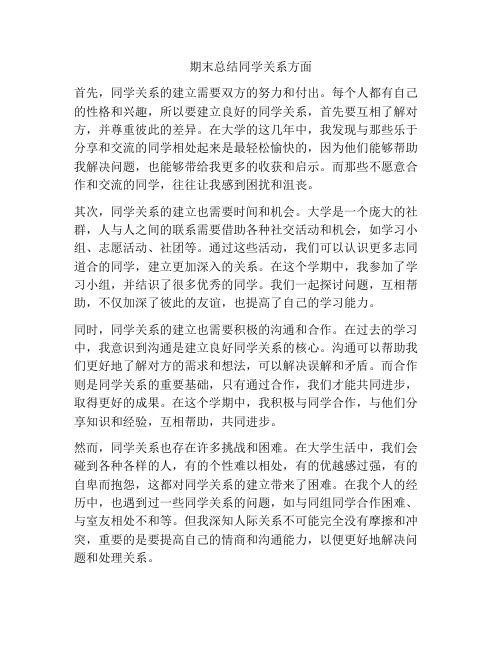 期末总结同学关系方面

首先，同学关系的建立需要双方的努力和付出。每个人都有自己的性格和兴趣，所以要建立良好的同学关系，首先要互相了解对方，并尊重彼此的差异。在大学的这几年中，我发现与那些乐于分享和交流的同学相处起来是最轻松愉快的，因为他们能够帮助我解决问题，也能够带给我更多的收获和启示。而那些不愿意合作和交流的同学，往往让我感到困扰和沮丧。

其次，同学关系的建立也需要时间和机会。大学是一个庞大的社群，人与人之间的联系需要借助各种社交活动和机会，如学习小组、志愿活动、社团等。通过这些活动，我们可以认识更多志同道合的同学，建立更加深入的关系。在这个学期中，我参加了学习小组，并结识了很多优秀的同学。我们一起探讨问题，互相帮助，不仅加深了彼此的友谊，也提高了自己的学习能力。

同时，同学关系的建立也需要积极的沟通和合作。在过去的学习中，我意识到沟通是建立良好同学关系的核心。沟通可以帮助我们更好地了解对方的需求和想法，可以解决误解和矛盾。而合作则是同学关系的重要基础，只有通过合作，我们才能共同进步，取得更好的成果。在这个学期中，我积极与同学合作，与他们分享知识和经验，互相帮助，共同进步。

然而，同学关系也存在许多挑战和困难。在大学生活中，我们会碰到各种各样的人，有的个性难以相处，有的优越感过强，有的自卑而抱怨，这都对同学关系的建立带来了困难。在我个人的经历中，也遇到过一些同学关系的问题，如与同组同学合作困难、与室友相处不和等。但我深知人际关系不可能完全没有摩擦和冲突，重要的是要提高自己的情商和沟通能力，以便更好地解决问题和处理关系。